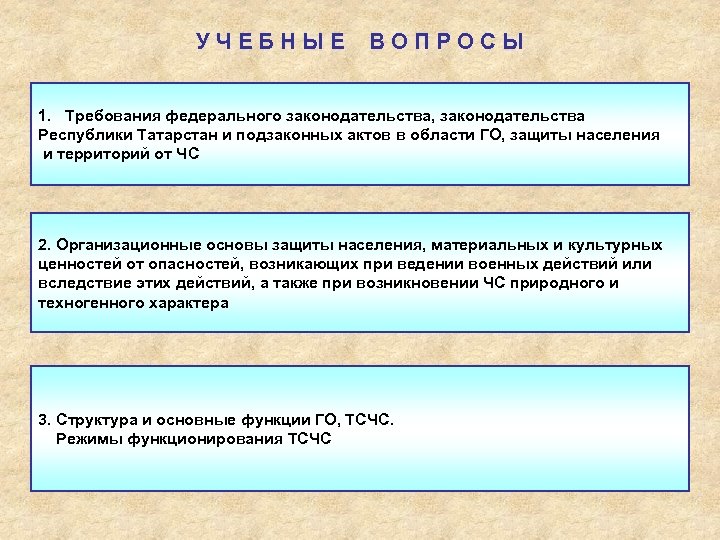 УЧЕБНЫЕ ВОПРОСЫ

1. Требования федерального законодательства, законодательства Республики Татарстан и подзаконных актов в области ГО, защиты населения и территорий от ЧС

2. Организационные основы защиты населения, материальных и культурных ценностей от опасностей, возникающих при ведении военных действий или вследствие этих действий, а также при возникновении ЧС природного и техногенного характера

3. Структура и основные функции ГО, ТСЧС.
Режимы функционирования ТСЧС